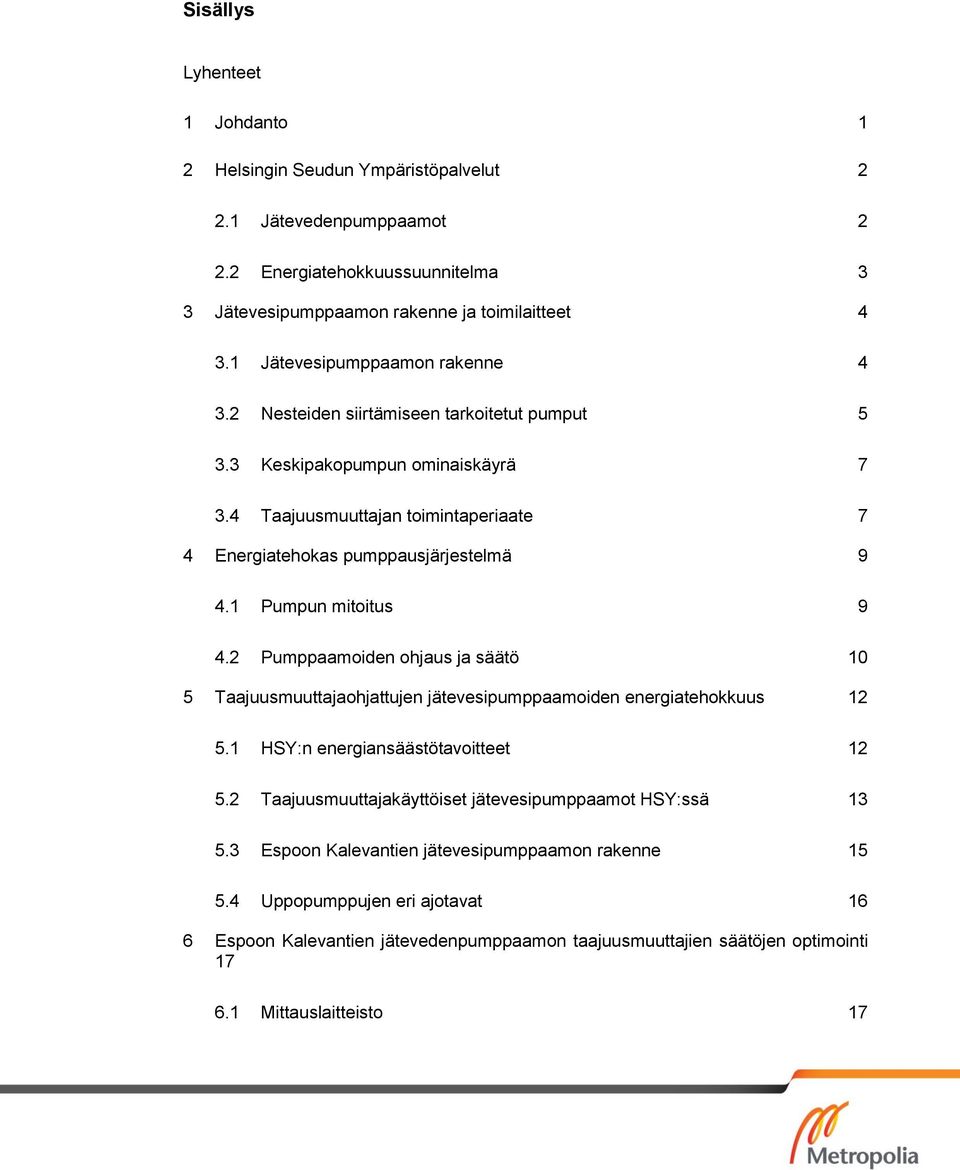 Sisällys

Lyhenteet

1 Johdanto 1

2 Helsingin Seudun Ympäristöpalvelut 2

2.1 Jätevedenpumppaamot 2

2.2 Energiatehokkuussuunnitelma 3

3 Jätevesipumppaamon rakenne ja toimilaitteet 4

3.1 Jätevesipumppaamon rakenne 4

3.2 Nesteiden siirtämiseen tarkoitetut pumput 5

3.3 Keskipakopumpun ominaiskäyrä 7

3.4 Taajuusmuuttajan toimintaperiaate 7

4 Energiatehokas pumppausjärjestelmä 9

4.1 Pumpun mitoitus 9

4.2 Pumppaamoiden ohjaus ja säätö 10

5 Taajuusmuuttajaohjattujen jätevesipumppaamoiden energiatehokkuus 12

5.1 HSY:n energiansäästötavoitteet 12

5.2 Taajuusmuuttajakäyttöiset jätevesipumppaamot HSY:ssä 13

5.3 Espoon Kalevantien jätevesipumppaamon rakenne 15

5.4 Uppopumppujen eri ajotavat 16

6 Espoon Kalevantien jätevedenpumppaamon taajuusmuuttajien säätöjen optimointi 17

6.1 Mittauslaitteisto 17

Metropolia